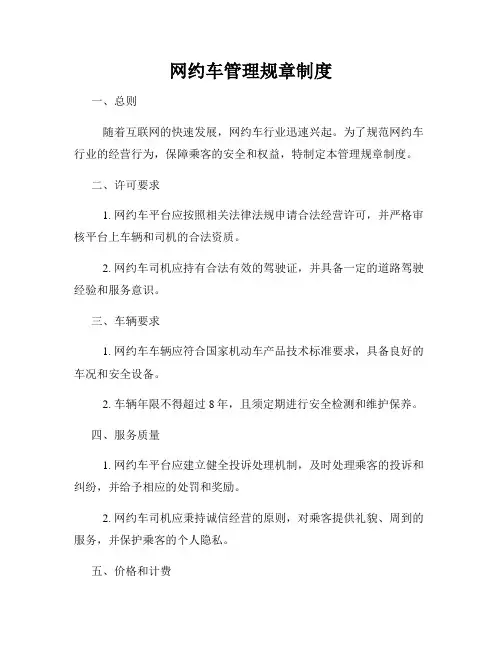 网约车管理规章制度

一、总则

随着互联网的快速发展，网约车行业迅速兴起。为了规范网约车行业的经营行为，保障乘客的安全和权益，特制定本管理规章制度。

二、许可要求

1. 网约车平台应按照相关法律法规申请合法经营许可，并严格审核平台上车辆和司机的合法资质。

2. 网约车司机应持有合法有效的驾驶证，并具备一定的道路驾驶经验和服务意识。

三、车辆要求

1. 网约车车辆应符合国家机动车产品技术标准要求，具备良好的车况和安全设备。

2. 车辆年限不得超过 8 年，且须定期进行安全检测和维护保养。

四、服务质量

1. 网约车平台应建立健全投诉处理机制，及时处理乘客的投诉和纠纷，并给予相应的处罚和奖励。

2. 网约车司机应秉持诚信经营的原则，对乘客提供礼貌、周到的服务，并保护乘客的个人隐私。

五、价格和计费